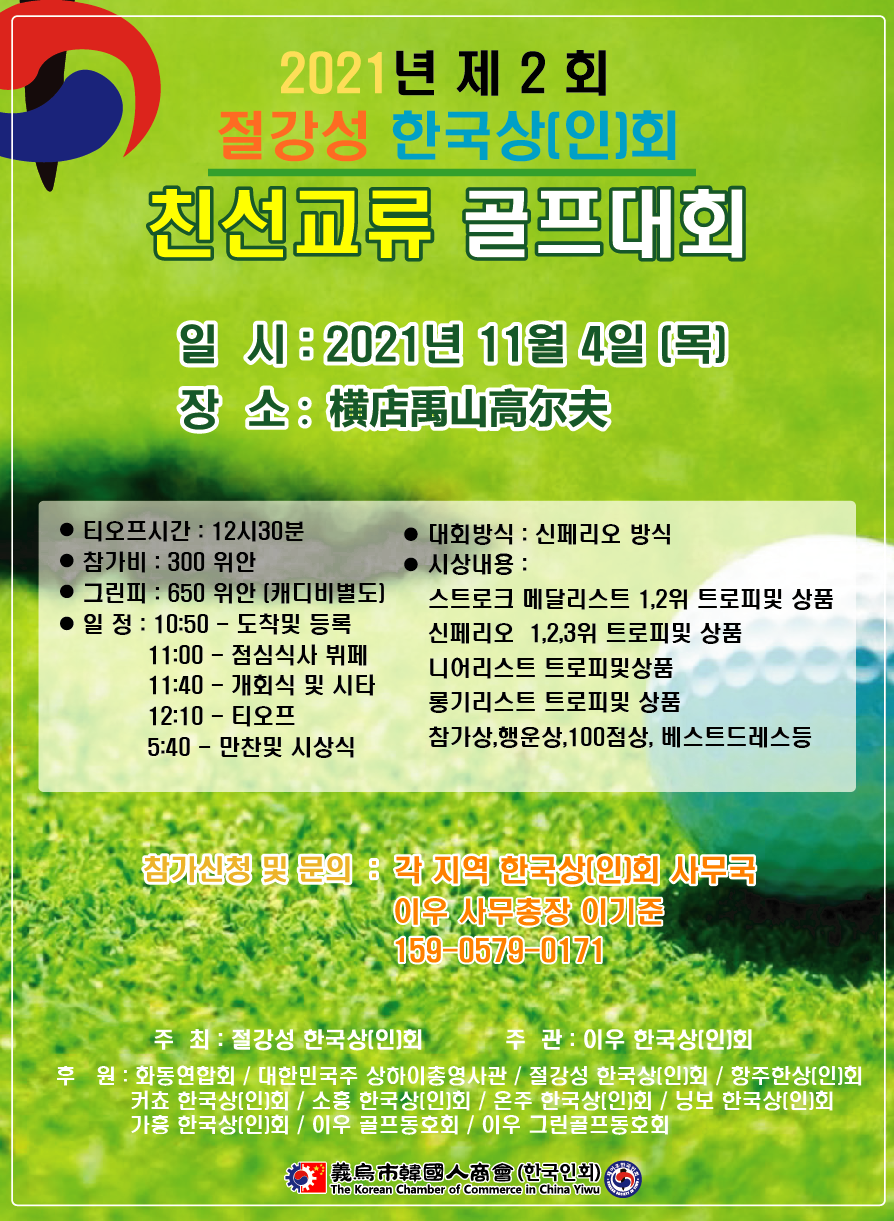 2021년 제 2 회
절강성 한국상(인)회
친선교류 골프대회

일 시 : 2021년 11월 4일 (목)
장 소 : 横店禹山高尔夫

• 티오프시간 : 12시30분
• 참가비 : 300 위안
• 그린피 : 650 위안 (캐디비별도)
• 일 정 : 10:50 - 도착및 등록
11:00 - 점심식사 뷔페
11:40 - 개회식 및 시타
12:10 - 티오프
5:40 - 만찬및 시상식

• 대회방식 : 신페리오 방식
• 시상내용 :
스트로크 메달리스트 1,2위 트로피및 상품
신페리오 1,2,3위 트로피및 상품
니어리스트 트로피및상품
롱기리스트 트로피및 상품
참가상,행운상,100점상, 베스트드레스등

참가신청 및 문의 : 각 지역 한국상(인)회 사무국
이우 사무총장 이기준
159-0579-0171

주 최 : 절강성 한국상(인)회 주 관 : 이우 한국상(인)회

후 원 : 화동연합회 / 대한민국주 상하이총영사관 / 절강성 한국상(인)회 / 항주한상(인)회
커쵸 한국상(인)회 / 소흥 한국상(인)회 / 온주 한국상(인)회 / 닝보 한국상(인)회
가흥 한국상(인)회 / 이우 골프동호회 / 이우 그린골프동호회

義烏市韓國人商會 (한국인회)
The Korean Chamber of Commerce in China Yiwu